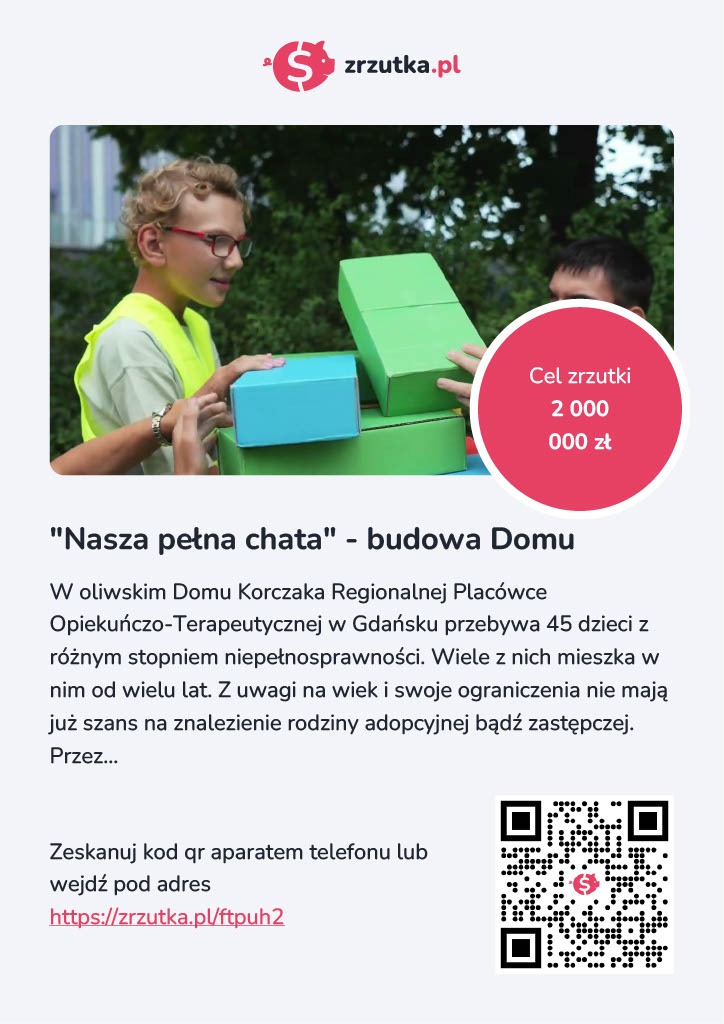 zrzutka.pl

Cel zrzutki
2 000
000 zł

"Nasza pełna chata" - budowa Domu

W oliwskim Domu Korczaka Regionalnej Placówce Opiekuńczo-Terapeutycznej w Gdańsku przebywa 45 dzieci z różnym stopniem niepełnosprawności. Wiele z nich mieszka w nim od wielu lat. Z uwagi na wiek i swoje ograniczenia nie mają już szans na znalezienie rodziny adopcyjnej bądź zastępczej. Przez...

Zeskanuj kod qr aparatem telefonu lub wejdź pod adres
https://zrzutka.pl/ftpuh2